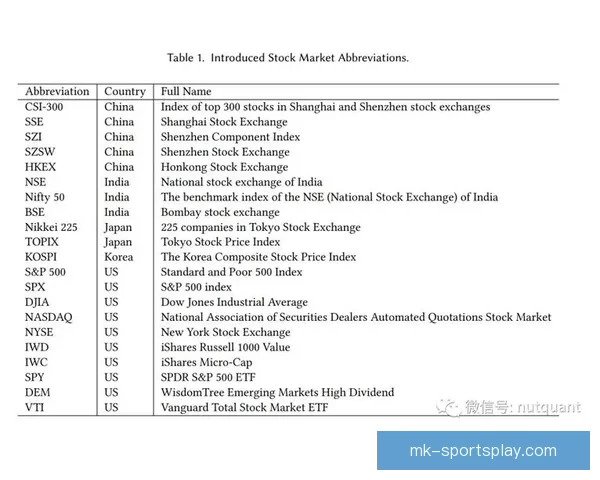 Table 1. Introduced Stock Market Abbreviations.

| Abbreviation | Country | Full Name |
|---|---|---|
| CSI-300 | China | Index of top 300 stocks in Shanghai and Shenzhen stock exchanges |
| SSE | China | Shanghai Stock Exchange |
| SZI | China | Shenzhen Component Index |
| SZSW | China | Shenzhen Stock Exchange |
| HKEX | China | Honkong Stock Exchange |
| NSE | India | National stock exchange of India |
| Nifty 50 | India | The benchmark index of the NSE (National Stock Exchange) of India |
| BSE | India | Bombay stock exchange |
| Nikkei 225 | Japan | 225 companies in Tokyo Stock Exchange |
| TOPIX | Japan | Tokyo Stock Price Index |
| KOSPI | Korea | The Korea Composite Stock Price Index |
| S&P 500 | US | Standard and Poor 500 Index |
| SPX | US | S&P 500 index |
| DJIA | US | Dow Jones Industrial Average |
| NASDAQ | US | National Association of Securities Dealers Automated Quotations Stock Market |
| NYSE | US | New York Stock Exchange |
| IWD | US | iShares Russell 1000 Value |
| IWC | US | iShares Micro-Cap |
| SPY | US | SPDR S&P 500 ETF |
| DEM | US | WisdomTree Emerging Markets High Dividend |
| VTI | US | Vanguard Total Stock Market ETF |

微信号: nutquant

mk-sportsplay.com